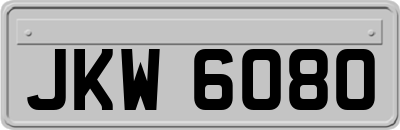 JKW 6080